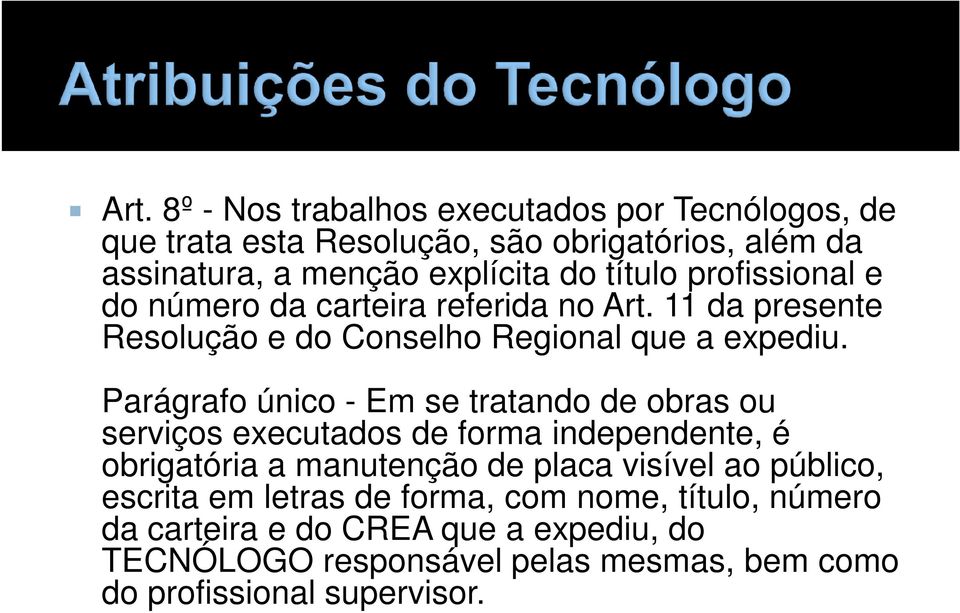 Atribuições do Tecnólogo

Art. 8º - Nos trabalhos executados por Tecnólogos, de que trata esta Resolução, são obrigatórios, além da assinatura, a menção explícita do título profissional e do número da carteira referida no Art. 11 da presente Resolução e do Conselho Regional que a expediu.

Parágrafo único - Em se tratando de obras ou serviços executados de forma independente, é obrigatória a manutenção de placa visível ao público, escrita em letras de forma, com nome, título, número da carteira e do CREA que a expediu, do TECNÓLOGO responsável pelas mesmas, bem como do profissional supervisor.